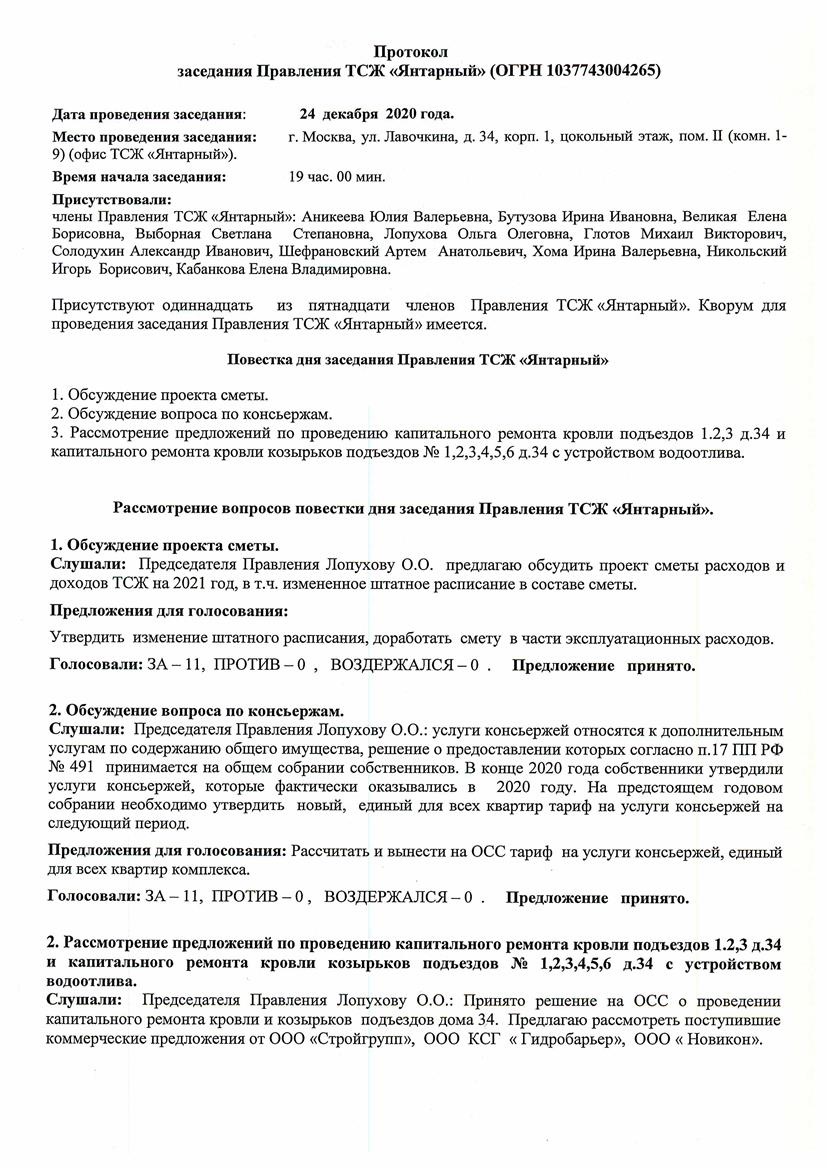 Протокол
заседания Правления ТСЖ «Янтарный» (ОГРН 1037743004265)

Дата проведения заседания: 24 декабря 2020 года.

Место проведения заседания: г. Москва, ул. Лавочкина, д. 34, корп. 1, цокольный этаж, пом. II (комн. 1-9) (офис ТСЖ «Янтарный»).

Время начала заседания: 19 час. 00 мин.

Присутствовали:
члены Правления ТСЖ «Янтарный»: Аникеева Юлия Валерьевна, Бутузова Ирина Ивановна, Великая Елена Борисовна, Выборная Светлана Степановна, Лопухова Ольга Олеговна, Глотов Михаил Викторович, Солодухин Александр Иванович, Шефрановский Артем Анатольевич, Хома Ирина Валерьевна, Никольский Игорь Борисович, Кабанкова Елена Владимировна.

Присутствуют одиннадцать из пятнадцати членов Правления ТСЖ «Янтарный». Кворум для проведения заседания Правления ТСЖ «Янтарный» имеется.

Повестка дня заседания Правления ТСЖ «Янтарный»

1. Обсуждение проекта сметы.
2. Обсуждение вопроса по консьержам.
3. Рассмотрение предложений по проведению капитального ремонта кровли подъездов 1.2,3 д.34 и капитального ремонта кровли козырьков подъездов № 1,2,3,4,5,6 д.34 с устройством водоотлива.

Рассмотрение вопросов повестки дня заседания Правления ТСЖ «Янтарный».

1. Обсуждение проекта сметы.
Слушали: Председателя Правления Лопухову О.О. предлагаю обсудить проект сметы расходов и доходов ТСЖ на 2021 год, в т.ч. измененное штатное расписание в составе сметы.

Предложения для голосования:

Утвердить изменение штатного расписания, доработать смету в части эксплуатационных расходов.

Голосовали: ЗА – 11, ПРОТИВ – 0 , ВОЗДЕРЖАЛСЯ – 0 . Предложение принято.

2. Обсуждение вопроса по консьержам.
Слушали: Председателя Правления Лопухову О.О.: услуги консьержей относятся к дополнительным услугам по содержанию общего имущества, решение о предоставлении которых согласно п.17 ПП РФ № 491 принимается на общем собрании собственников. В конце 2020 года собственники утвердили услуги консьержей, которые фактически оказывались в 2020 году. На предстоящем годовом собрании необходимо утвердить новый, единый для всех квартир тариф на услуги консьержей на следующий период.

Предложения для голосования: Рассчитать и вынести на ОСС тариф на услуги консьержей, единый для всех квартир комплекса.

Голосовали: ЗА – 11, ПРОТИВ – 0 , ВОЗДЕРЖАЛСЯ – 0 . Предложение принято.

2. Рассмотрение предложений по проведению капитального ремонта кровли подъездов 1.2,3 д.34 и капитального ремонта кровли козырьков подъездов № 1,2,3,4,5,6 д.34 с устройством водоотлива.
Слушали: Председателя Правления Лопухову О.О.: Принято решение на ОСС о проведении капитального ремонта кровли и козырьков подъездов дома 34. Предлагаю рассмотреть поступившие коммерческие предложения от ООО «Стройгрупп», ООО КСГ « Гидробарьер», ООО « Новикон».